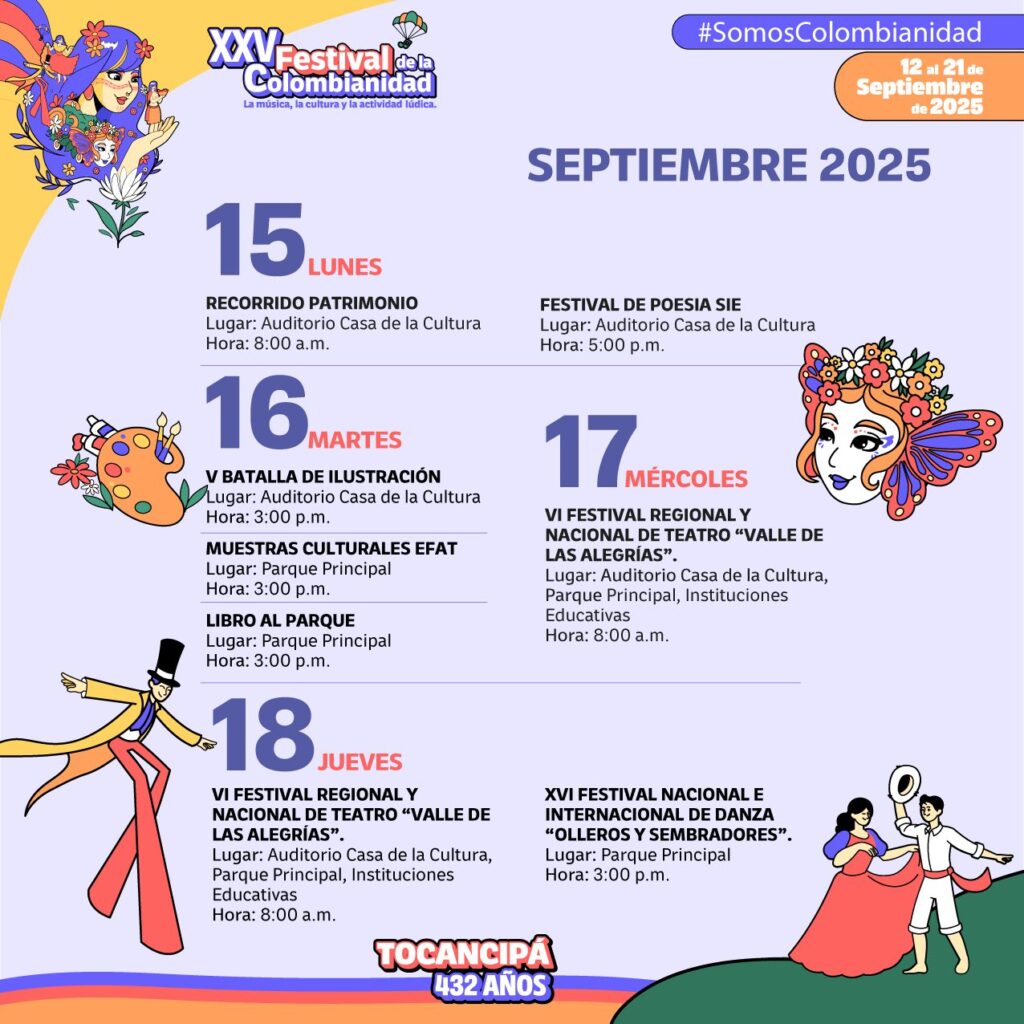 XXV Festival de la Colombianidad
La música, la cultura y la actividad lúdica.

#SomosColombianidad

12 al 21 de Septiembre de 2025

SEPTIEMBRE 2025

15 LUNES

RECORRIDO PATRIMONIO
Lugar: Auditorio Casa de la Cultura
Hora: 8:00 a.m.

FESTIVAL DE POESIA SIE
Lugar: Auditorio Casa de la Cultura
Hora: 5:00 p.m.

16 MARTES

V BATALLA DE ILUSTRACIÓN
Lugar: Auditorio Casa de la Cultura
Hora: 3:00 p.m.

MUESTRAS CULTURALES EFAT
Lugar: Parque Principal
Hora: 3:00 p.m.

LIBRO AL PARQUE
Lugar: Parque Principal
Hora: 3:00 p.m.

17 MÉRCOLES

VI FESTIVAL REGIONAL Y NACIONAL DE TEATRO "VALLE DE LAS ALEGRÍAS".
Lugar: Auditorio Casa de la Cultura, Parque Principal, Instituciones Educativas
Hora: 8:00 a.m.

18 JUEVES

VI FESTIVAL REGIONAL Y NACIONAL DE TEATRO "VALLE DE LAS ALEGRÍAS".
Lugar: Auditorio Casa de la Cultura, Parque Principal, Instituciones Educativas
Hora: 8:00 a.m.

XVI FESTIVAL NACIONAL E INTERNACIONAL DE DANZA "OLLEROS Y SEMBRADORES".
Lugar: Parque Principal
Hora: 3:00 p.m.

TOCANCIPÁ
432 AÑOS